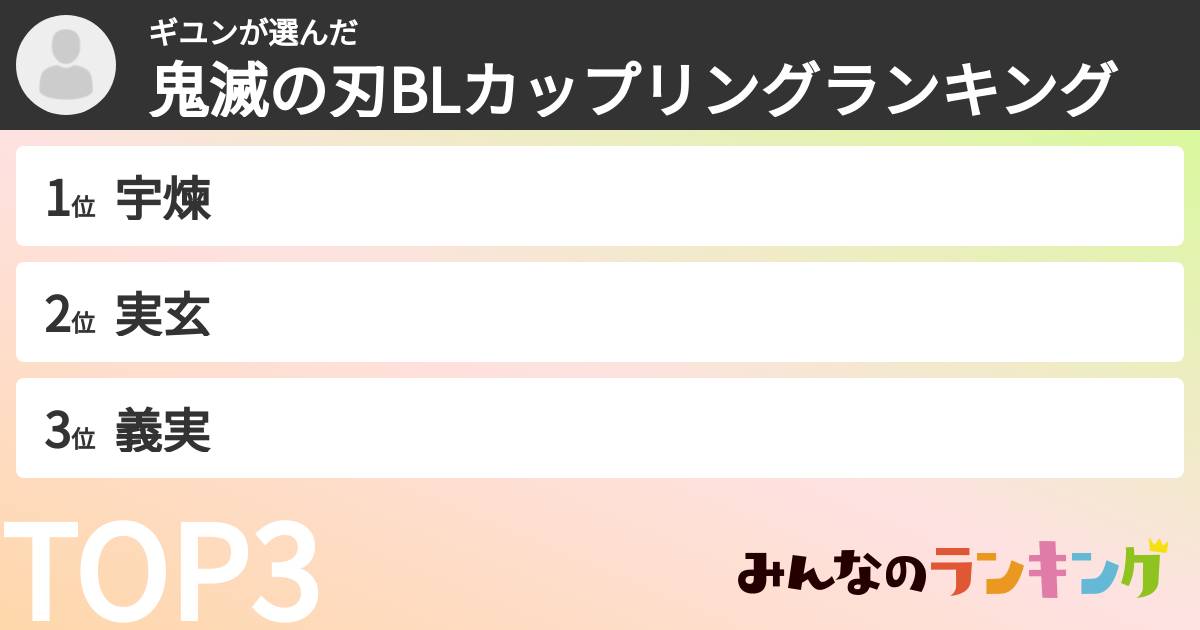 ギユンが選んだ
鬼滅の刃BLカップリングランキング

1位 宇煉

2位 実玄

3位 義実

TOP3

みんなのランキング